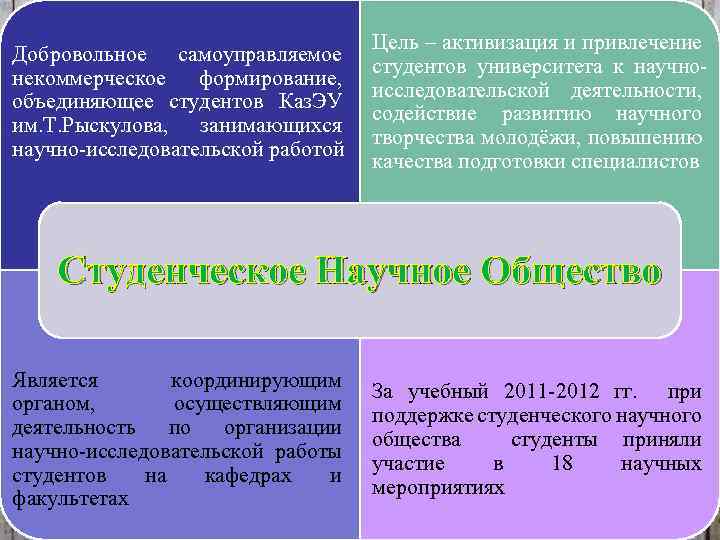 Добровольное самоуправляемое некоммерческое формирование, объединяющее студентов КазЭУ им.Т.Рыскулова, занимающихся научно-исследовательской работой

Цель – активизация и привлечение студентов университета к научно-исследовательской деятельности, содействие развитию научного творчества молодёжи, повышению качества подготовки специалистов

Студенческое Научное Общество

Является координирующим органом, осуществляющим деятельность по организации научно-исследовательской работы студентов на кафедрах и факультетах

За учебный 2011-2012 гг. при поддержке студенческого научного общества студенты приняли участие в 18 научных мероприятиях